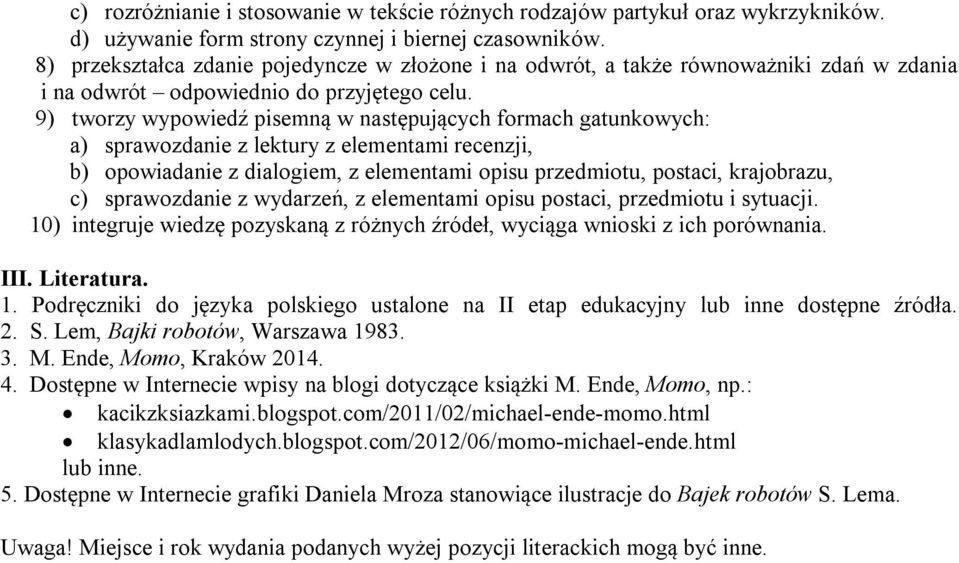 c) rozróżnianie i stosowanie w tekście różnych rodzajów partykuł oraz wykrzykników.
d) używanie form strony czynnej i biernej czasowników.
8) przekształca zdanie pojedyncze w złożone i na odwrót, a także równoważniki zdań w zdania i na odwrót – odpowiednio do przyjętego celu.
9) tworzy wypowiedź pisemną w następujących formach gatunkowych:
a) sprawozdanie z lektury z elementami recenzji,
b) opowiadanie z dialogiem, z elementami opisu przedmiotu, postaci, krajobrazu,
c) sprawozdanie z wydarzeń, z elementami opisu postaci, przedmiotu i sytuacji.
10) integruje wiedzę pozyskaną z różnych źródeł, wyciąga wnioski z ich porównania.

III. Literatura.
1. Podręczniki do języka polskiego ustalone na II etap edukacyjny lub inne dostępne źródła.
2. S. Lem, Bajki robotów, Warszawa 1983.
3. M. Ende, Momo, Kraków 2014.
4. Dostępne w Internecie wpisy na blogi dotyczące książki M. Ende, Momo, np.:
• kacikzksiazkami.blogspot.com/2011/02/michael-ende-momo.html
• klasykadlamlodych.blogspot.com/2012/06/momo-michael-ende.html
lub inne.
5. Dostępne w Internecie grafiki Daniela Mroza stanowiące ilustracje do Bajek robotów S. Lema.

Uwaga! Miejsce i rok wydania podanych wyżej pozycji literackich mogą być inne.